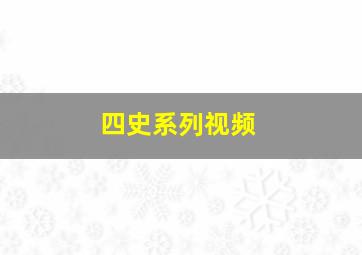 四史系列视频